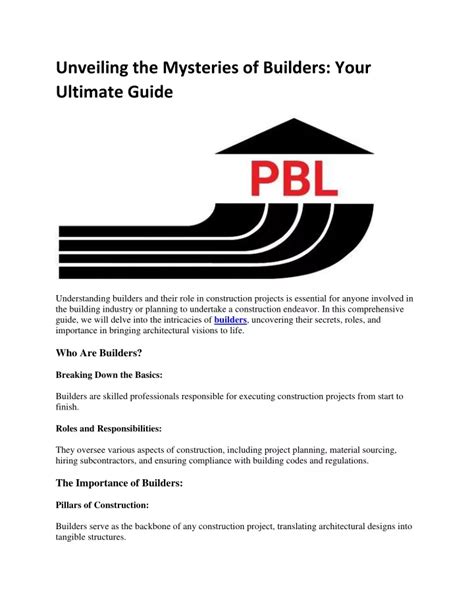 Unveiling the Mysteries of Builders: Your Ultimate Guide

PBL

Understanding builders and their role in construction projects is essential for anyone involved in the building industry or planning to undertake a construction endeavor. In this comprehensive guide, we will delve into the intricacies of builders, uncovering their secrets, roles, and importance in bringing architectural visions to life.

Who Are Builders?

Breaking Down the Basics:

Builders are skilled professionals responsible for executing construction projects from start to finish.

Roles and Responsibilities:

They oversee various aspects of construction, including project planning, material sourcing, hiring subcontractors, and ensuring compliance with building codes and regulations.

The Importance of Builders:

Pillars of Construction:

Builders serve as the backbone of any construction project, translating architectural designs into tangible structures.